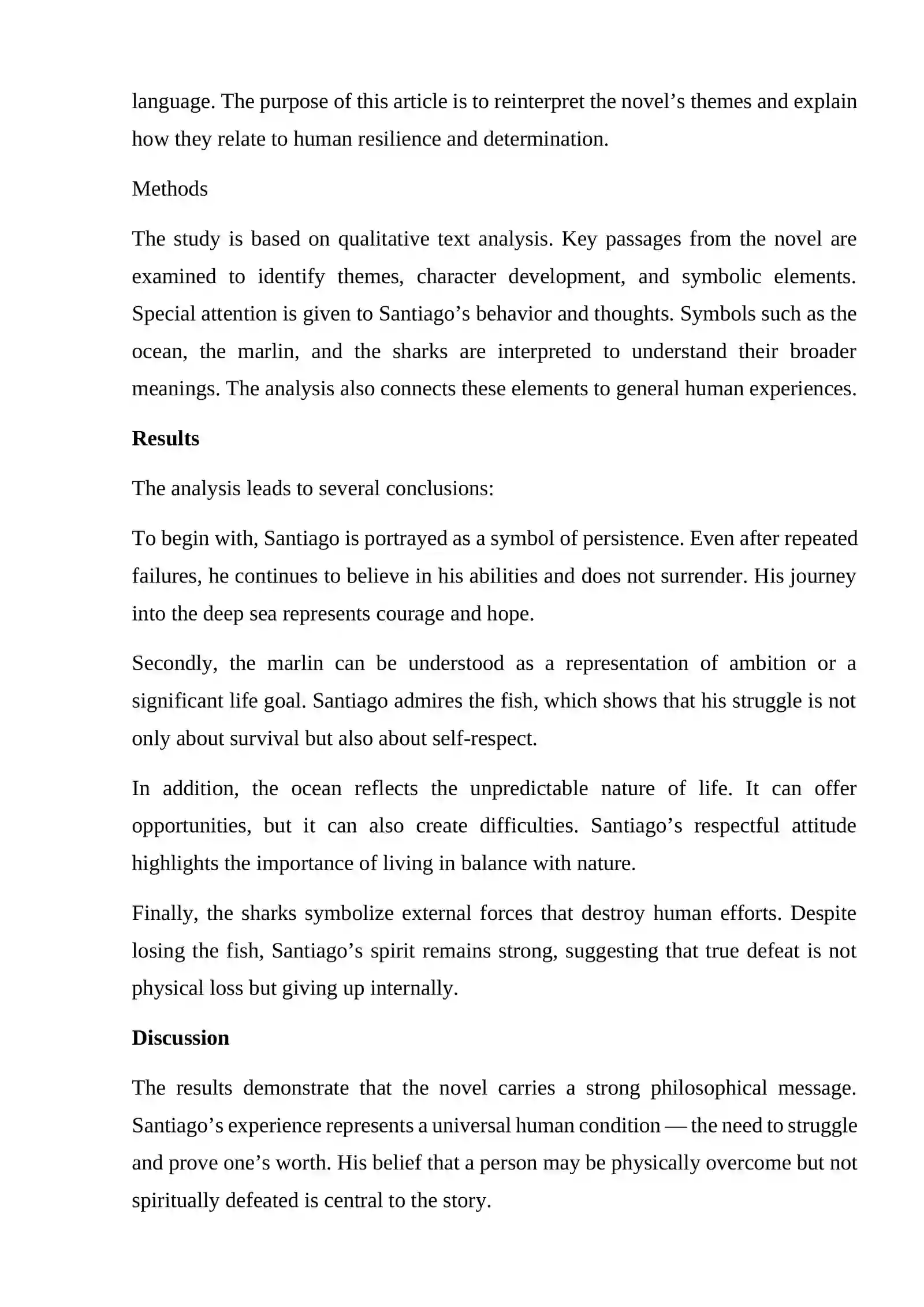 language. The purpose of this article is to reinterpret the novel's themes and explain how they relate to human resilience and determination.

Methods

The study is based on qualitative text analysis. Key passages from the novel are examined to identify themes, character development, and symbolic elements. Special attention is given to Santiago's behavior and thoughts. Symbols such as the ocean, the marlin, and the sharks are interpreted to understand their broader meanings. The analysis also connects these elements to general human experiences.

Results

The analysis leads to several conclusions:

To begin with, Santiago is portrayed as a symbol of persistence. Even after repeated failures, he continues to believe in his abilities and does not surrender. His journey into the deep sea represents courage and hope.

Secondly, the marlin can be understood as a representation of ambition or a significant life goal. Santiago admires the fish, which shows that his struggle is not only about survival but also about self-respect.

In addition, the ocean reflects the unpredictable nature of life. It can offer opportunities, but it can also create difficulties. Santiago's respectful attitude highlights the importance of living in balance with nature.

Finally, the sharks symbolize external forces that destroy human efforts. Despite losing the fish, Santiago's spirit remains strong, suggesting that true defeat is not physical loss but giving up internally.

Discussion

The results demonstrate that the novel carries a strong philosophical message. Santiago's experience represents a universal human condition — the need to struggle and prove one's worth. His belief that a person may be physically overcome but not spiritually defeated is central to the story.